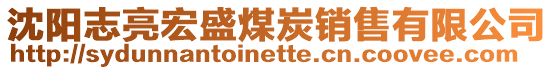 沈阳志亮宏盛煤炭销售有限公司
http://sydunnantoinette.cn.coovee.com